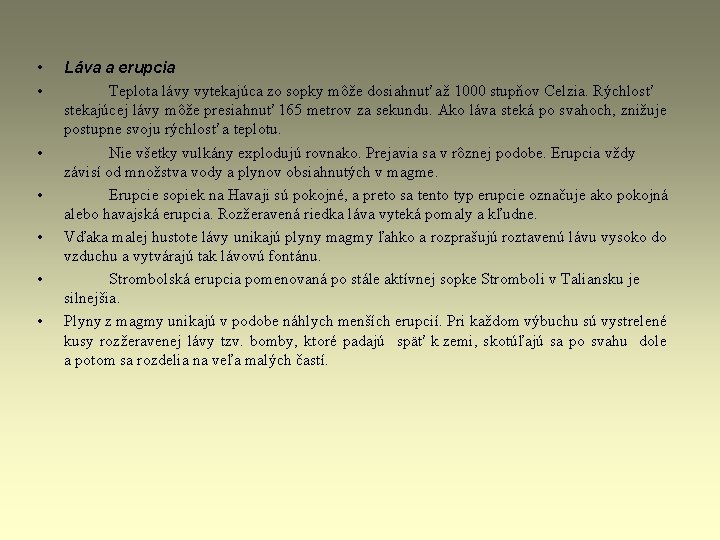 • Láva a erupcia

• Teplota lávy vytekajúca zo sopky môže dosiahnuť až 1000 stupňov Celzia. Rýchlosť stekajúcej lávy môže presiahnuť 165 metrov za sekundu. Ako láva steká po svahoch, znižuje postupne svoju rýchlosť a teplotu.

• Nie všetky vulkány explodujú rovnako. Prejavia sa v rôznej podobe. Erupcia vždy závisí od množstva vody a plynov obsiahnutých v magme.

• Erupcie sopiek na Havaji sú pokojné, a preto sa tento typ erupcie označuje ako pokojná alebo havajská erupcia. Rozžeravená riedka láva vyteká pomaly a kľudne.

• Vďaka malej hustote lávy unikajú plyny magmy ľahko a rozprašujú roztavenú lávu vysoko do vzduchu a vytvárajú tak lávovú fontánu.

• Strombolská erupcia pomenovaná po stále aktívnej sopke Stromboli v Taliansku je silnejšia.

• Plyny z magmy unikajú v podobe náhlych menších erupcií. Pri každom výbuchu sú vystrelené kusy rozžeravenej lávy tzv. bomby, ktoré padajú späť k zemi, skotúľajú sa po svahu dole a potom sa rozdelia na veľa malých častí.